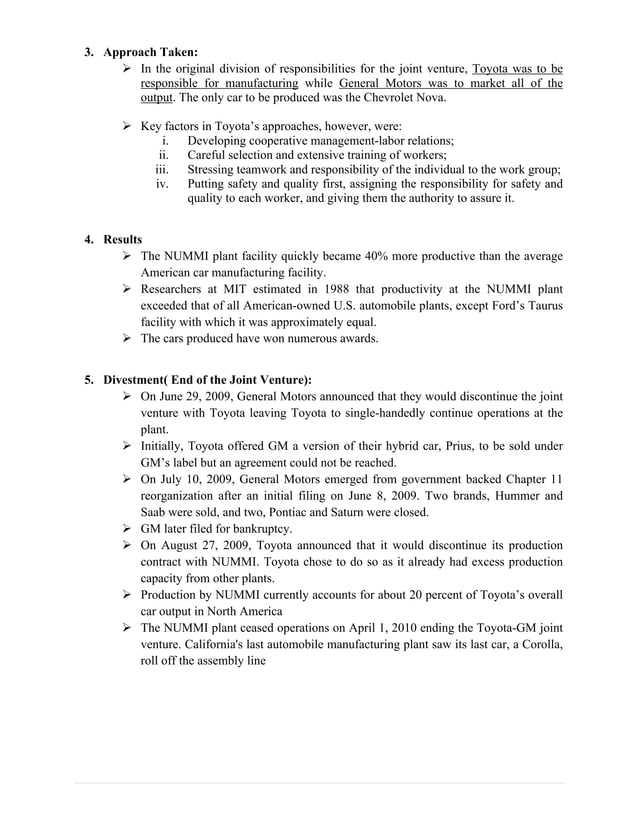 3. Approach Taken:

➢ In the original division of responsibilities for the joint venture, Toyota was to be responsible for manufacturing while General Motors was to market all of the output. The only car to be produced was the Chevrolet Nova.

➢ Key factors in Toyota's approaches, however, were:
i. Developing cooperative management-labor relations;
ii. Careful selection and extensive training of workers;
iii. Stressing teamwork and responsibility of the individual to the work group;
iv. Putting safety and quality first, assigning the responsibility for safety and quality to each worker, and giving them the authority to assure it.

4. Results

➢ The NUMMI plant facility quickly became 40% more productive than the average American car manufacturing facility.
➢ Researchers at MIT estimated in 1988 that productivity at the NUMMI plant exceeded that of all American-owned U.S. automobile plants, except Ford's Taurus facility with which it was approximately equal.
➢ The cars produced have won numerous awards.

5. Divestment( End of the Joint Venture):

➢ On June 29, 2009, General Motors announced that they would discontinue the joint venture with Toyota leaving Toyota to single-handedly continue operations at the plant.
➢ Initially, Toyota offered GM a version of their hybrid car, Prius, to be sold under GM's label but an agreement could not be reached.
➢ On July 10, 2009, General Motors emerged from government backed Chapter 11 reorganization after an initial filing on June 8, 2009. Two brands, Hummer and Saab were sold, and two, Pontiac and Saturn were closed.
➢ GM later filed for bankruptcy.
➢ On August 27, 2009, Toyota announced that it would discontinue its production contract with NUMMI. Toyota chose to do so as it already had excess production capacity from other plants.
➢ Production by NUMMI currently accounts for about 20 percent of Toyota's overall car output in North America
➢ The NUMMI plant ceased operations on April 1, 2010 ending the Toyota-GM joint venture. California's last automobile manufacturing plant saw its last car, a Corolla, roll off the assembly line